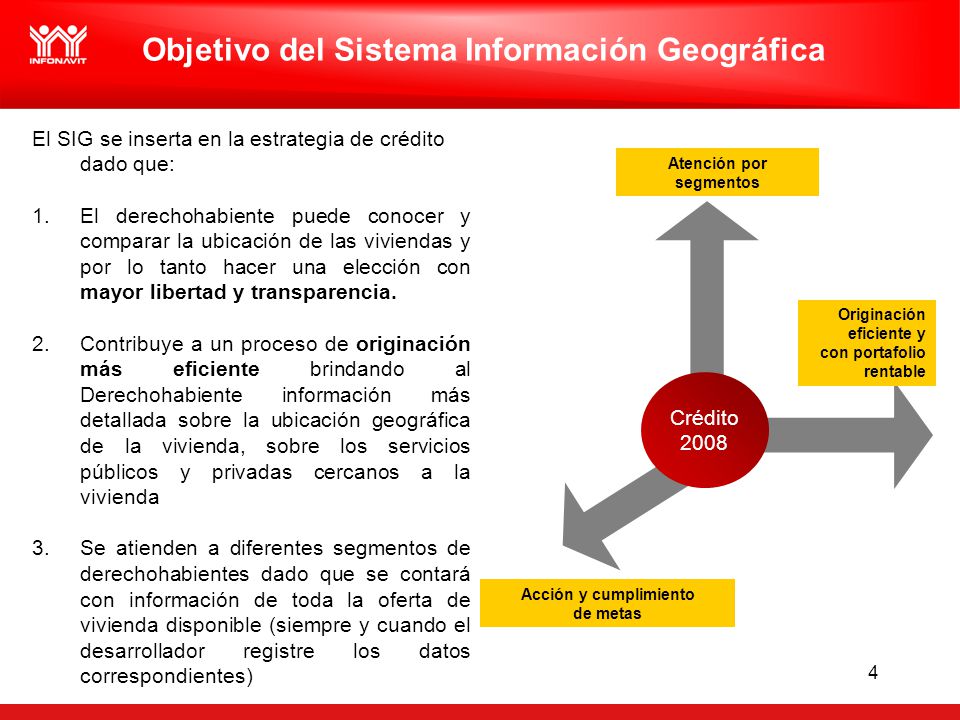 INFONAVIT

Objetivo del Sistema Información Geográfica

El SIG se inserta en la estrategia de crédito dado que:

1. El derechohabiente puede conocer y comparar la ubicación de las viviendas y por lo tanto hacer una elección con mayor libertad y transparencia.

2. Contribuye a un proceso de originación más eficiente brindando al Derechohabiente información más detallada sobre la ubicación geográfica de la vivienda, sobre los servicios públicos y privadas cercanos a la vivienda

3. Se atienden a diferentes segmentos de derechohabientes dado que se contará con información de toda la oferta de vivienda disponible (siempre y cuando el desarrollador registre los datos correspondientes)

Atención por segmentos

Originación eficiente y con portafolio rentable

Crédito 2008

Acción y cumplimiento de metas

4